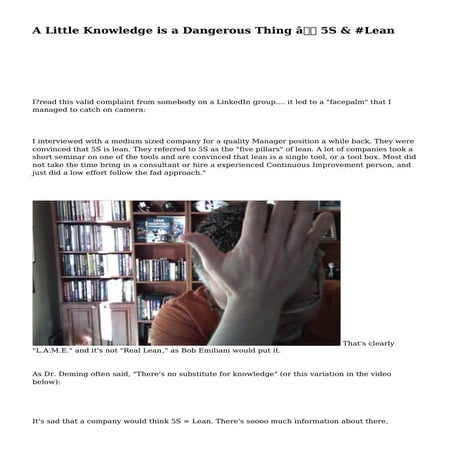 A Little Knowledge is a Dangerous Thing â 5S & #Lean

I?read this valid complaint from somebody on a LinkedIn group.... it led to a "facepalm" that I managed to catch on camera:

I interviewed with a medium sized company for a quality Manager position a while back. They were convinced that 5S is lean. They referred to 5S as the "five pillars" of lean. A lot of companies took a short seminar on one of the tools and are convinced that lean is a single tool, or a tool box. Most did not take the time bring in a consultant or hire a experienced Continuous Improvement person, and just did a low effort follow the fad approach."

That's clearly "L.A.M.E." and it's not "Real Lean," as Bob Emiliani would put it.

As Dr. Deming often said, "There's no substitute for knowledge" (or this variation in the video below):

It's sad that a company would think 5S = Lean. There's soooo much information about there,